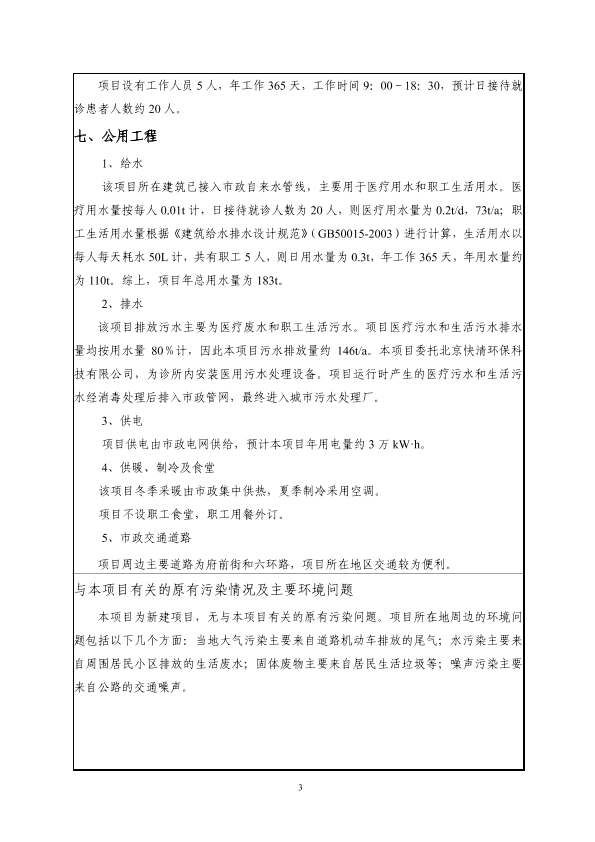 项目设有工作人员 5 人，年工作 365 天，工作时间 9：00－18：30，预计日接待就诊患者人数约 20 人。

七、公用工程

1、给水

该项目所在建筑已接入市政自来水管线，主要用于医疗用水和职工生活用水。医疗用水量按每人 0.01t 计，日接待就诊人数为 20 人，则医疗用水量为 0.2t/d，73t/a；职工生活用水量根据《建筑给水排水设计规范》（GB50015-2003）进行计算，生活用水以每人每天耗水 50L 计，共有职工 5 人，则日用水量为 0.3t，年工作 365 天，年用水量约为 110t。综上，项目年总用水量为 183t。

2、排水

该项目排放污水主要为医疗废水和职工生活污水。项目医疗污水和生活污水排水量均按用水量 80％计，因此本项目污水排放量约 146t/a。本项目委托北京快清环保科技有限公司，为诊所内安装医用污水处理设备。项目运行时产生的医疗污水和生活污水经消毒处理后排入市政管网，最终进入城市污水处理厂。

3、供电

项目供电由市政电网供给，预计本项目年用电量约 3 万 kW·h。

4、供暖、制冷及食堂

该项目冬季采暖由市政集中供热，夏季制冷采用空调。

项目不设职工食堂，职工用餐外订。

5、市政交通道路

项目周边主要道路为府前街和六环路，项目所在地区交通较为便利。

与本项目有关的原有污染情况及主要环境问题

本项目为新建项目，无与本项目有关的原有污染问题。项目所在地周边的环境问题包括以下几个方面：当地大气污染主要来自道路机动车排放的尾气；水污染主要来自周围居民小区排放的生活废水；固体废物主要来自居民生活垃圾等；噪声污染主要来自公路的交通噪声。

3